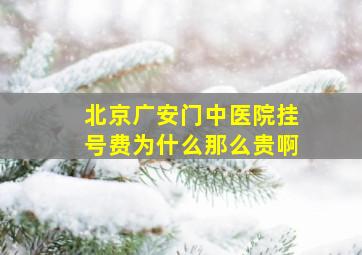 北京广安门中医院挂号费为什么那么贵啊